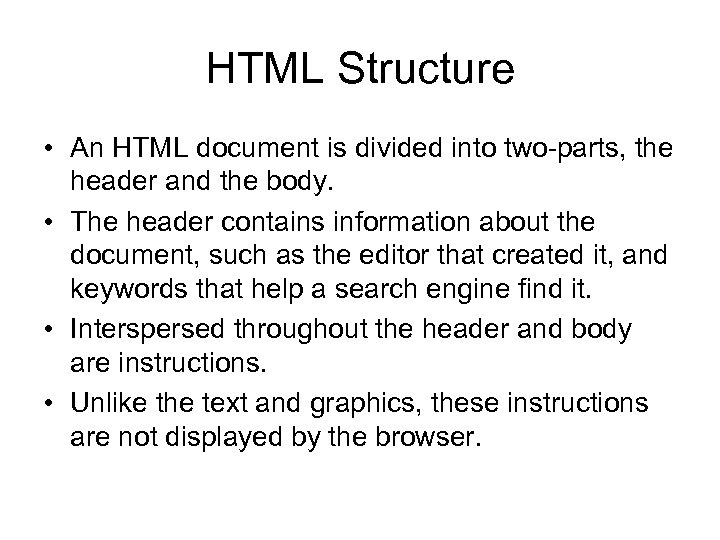 HTML Structure

• An HTML document is divided into two-parts, the header and the body.

• The header contains information about the document, such as the editor that created it, and keywords that help a search engine find it.

• Interspersed throughout the header and body are instructions.

• Unlike the text and graphics, these instructions are not displayed by the browser.